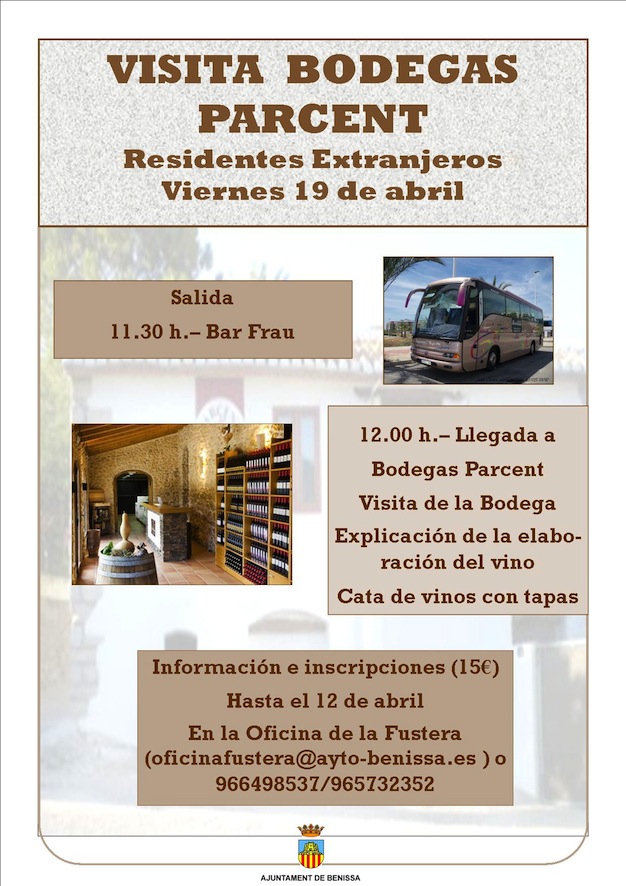 VISITA BODEGAS PARCENT

Residentes Extranjeros
Viernes 19 de abril

Salida
11.30 h.– Bar Frau

12.00 h.– Llegada a
Bodegas Parcent
Visita de la Bodega
Explicación de la elaboración del vino
Cata de vinos con tapas

Información e inscripciones (15€)
Hasta el 12 de abril
En la Oficina de la Fustera
(oficinafustera@ayto-benissa.es ) o
966498537/965732352

AJUNTAMENT DE BENISSA